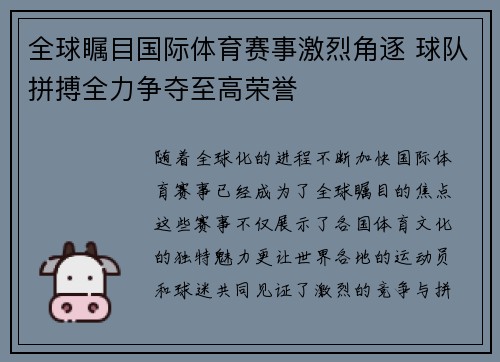 全球瞩目国际体育赛事激烈角逐 球队拼搏全力争夺至高荣誉

随着全球化的进程不断加快国际体育赛事已经成为了全球瞩目的焦点这些赛事不仅展示了各国体育文化的独特魅力更让世界各地的运动员和球迷共同见证了激烈的竞争与拼